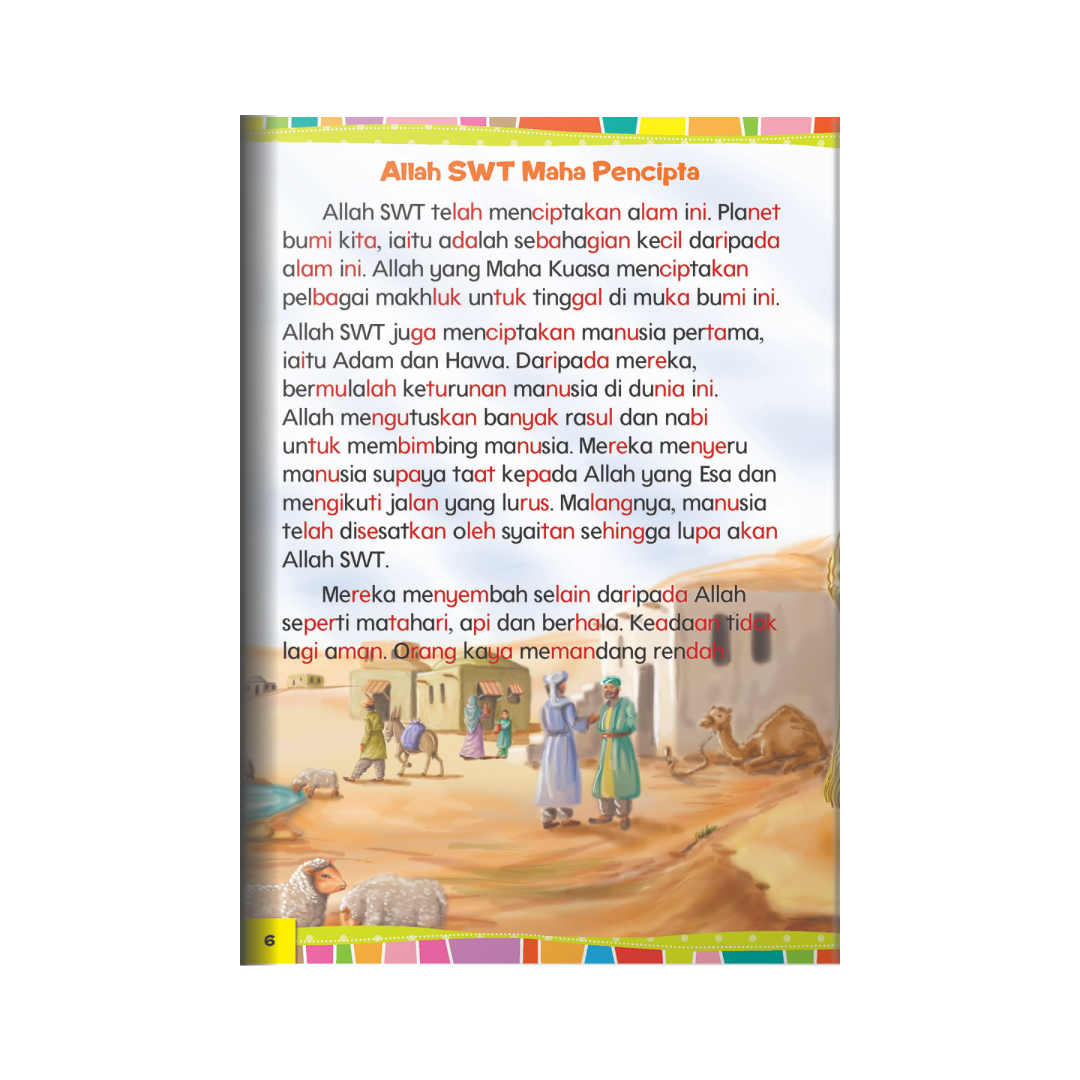 Allah SWT Maha Pencipta

Allah SWT telah menciptakan alam ini. Planet bumi kita, iaitu adalah sebahagian kecil daripada alam ini. Allah yang Maha Kuasa menciptakan pelbagai makhluk untuk tinggal di muka bumi ini.

Allah SWT juga menciptakan manusia pertama, iaitu Adam dan Hawa. Daripada mereka, bermulalah keturunan manusia di dunia ini. Allah mengutuskan banyak rasul dan nabi untuk membimbing manusia. Mereka menyeru manusia supaya taat kepada Allah yang Esa dan mengikuti jalan yang lurus. Malangnya, manusia telah disesatkan oleh syaitan sehingga lupa akan Allah SWT.

Mereka menyembah selain daripada Allah seperti matahari, api dan berhala. Keadaan tidak lagi aman. Orang kaya memandang rendah

6